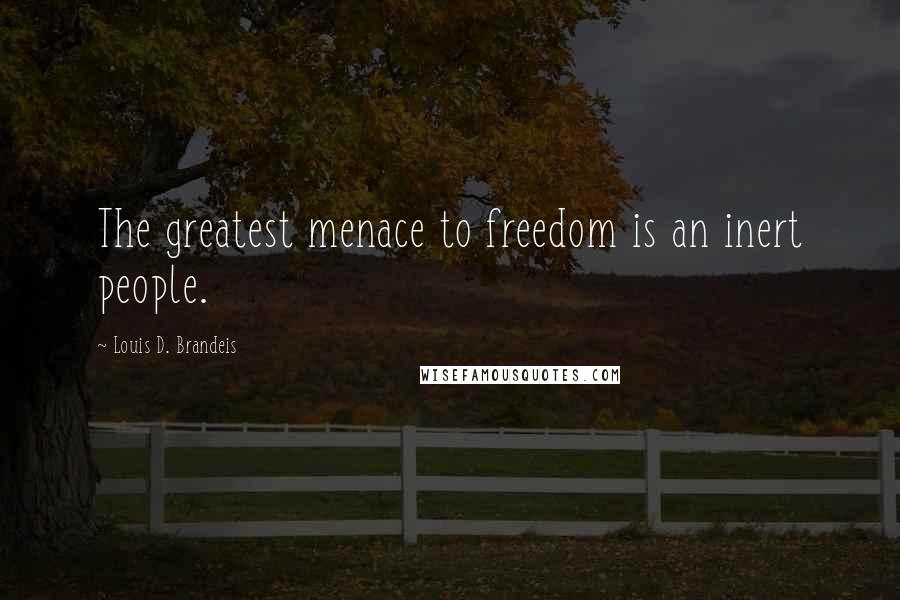 The greatest menace to freedom is an inert people.

~ Louis D. Brandeis

WISEFAMOUSQUOTES.COM